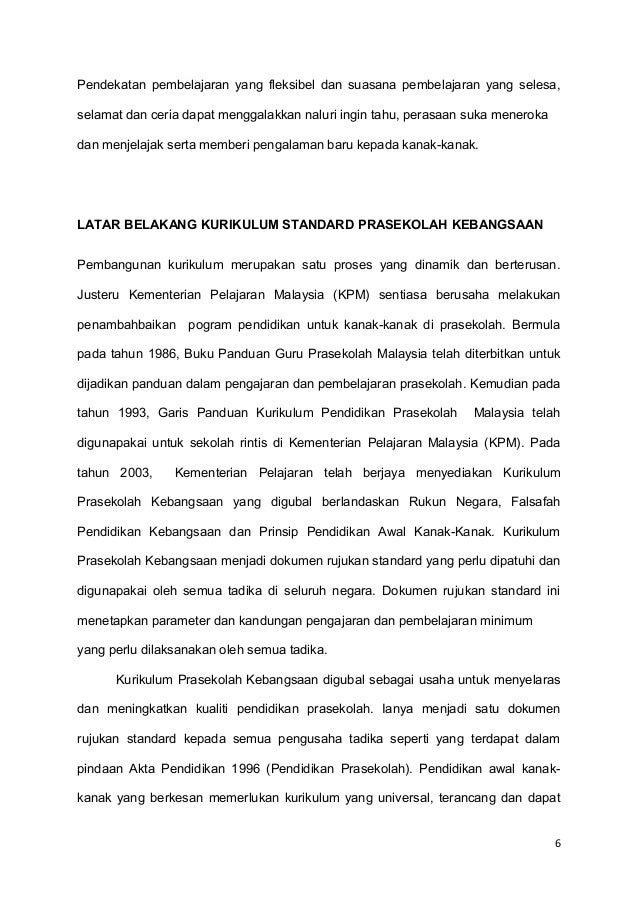 Pendekatan pembelajaran yang fleksibel dan suasana pembelajaran yang selesa, selamat dan ceria dapat menggalakkan naluri ingin tahu, perasaan suka meneroka dan menjelajak serta memberi pengalaman baru kepada kanak-kanak.

LATAR BELAKANG KURIKULUM STANDARD PRASEKOLAH KEBANGSAAN

Pembangunan kurikulum merupakan satu proses yang dinamik dan berterusan. Justeru Kementerian Pelajaran Malaysia (KPM) sentiasa berusaha melakukan penambahbaikan pogram pendidikan untuk kanak-kanak di prasekolah. Bermula pada tahun 1986, Buku Panduan Guru Prasekolah Malaysia telah diterbitkan untuk dijadikan panduan dalam pengajaran dan pembelajaran prasekolah. Kemudian pada tahun 1993, Garis Panduan Kurikulum Pendidikan Prasekolah Malaysia telah digunapakai untuk sekolah rintis di Kementerian Pelajaran Malaysia (KPM). Pada tahun 2003, Kementerian Pelajaran telah berjaya menyediakan Kurikulum Prasekolah Kebangsaan yang digubal berlandaskan Rukun Negara, Falsafah Pendidikan Kebangsaan dan Prinsip Pendidikan Awal Kanak-Kanak. Kurikulum Prasekolah Kebangsaan menjadi dokumen rujukan standard yang perlu dipatuhi dan digunapakai oleh semua tadika di seluruh negara. Dokumen rujukan standard ini menetapkan parameter dan kandungan pengajaran dan pembelajaran minimum yang perlu dilaksanakan oleh semua tadika.

Kurikulum Prasekolah Kebangsaan digubal sebagai usaha untuk menyelaras dan meningkatkan kualiti pendidikan prasekolah. Ianya menjadi satu dokumen rujukan standard kepada semua pengusaha tadika seperti yang terdapat dalam pindaan Akta Pendidikan 1996 (Pendidikan Prasekolah). Pendidikan awal kanak-kanak yang berkesan memerlukan kurikulum yang universal, terancang dan dapat

6